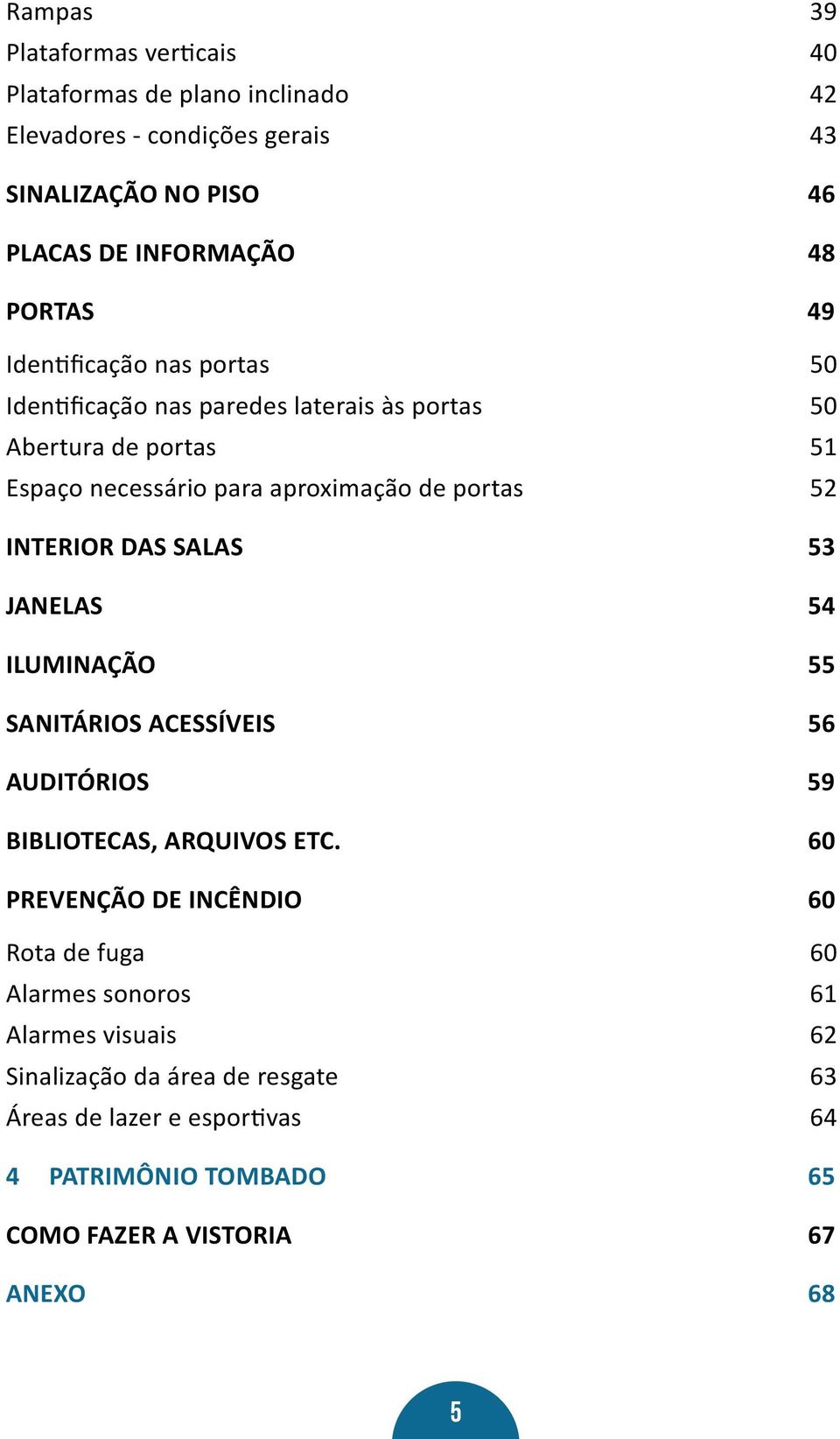 Rampas 39
Plataformas verticais 40
Plataformas de plano inclinado 42
Elevadores - condições gerais 43

SINALIZAÇÃO NO PISO 46

PLACAS DE INFORMAÇÃO 48

PORTAS 49

Identificação nas portas 50
Identificação nas paredes laterais às portas 50
Abertura de portas 51
Espaço necessário para aproximação de portas 52

INTERIOR DAS SALAS 53

JANELAS 54

ILUMINAÇÃO 55

SANITÁRIOS ACESSÍVEIS 56

AUDITÓRIOS 59

BIBLIOTECAS, ARQUIVOS ETC. 60

PREVENÇÃO DE INCÊNDIO 60

Rota de fuga 60
Alarmes sonoros 61
Alarmes visuais 62
Sinalização da área de resgate 63
Áreas de lazer e esportivas 64

4 PATRIMÔNIO TOMBADO 65

COMO FAZER A VISTORIA 67

ANEXO 68

5